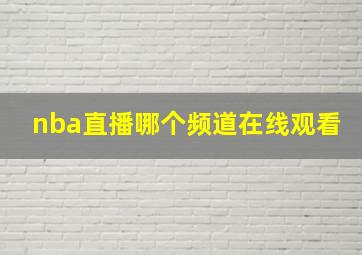 nba直播哪个频道在线观看